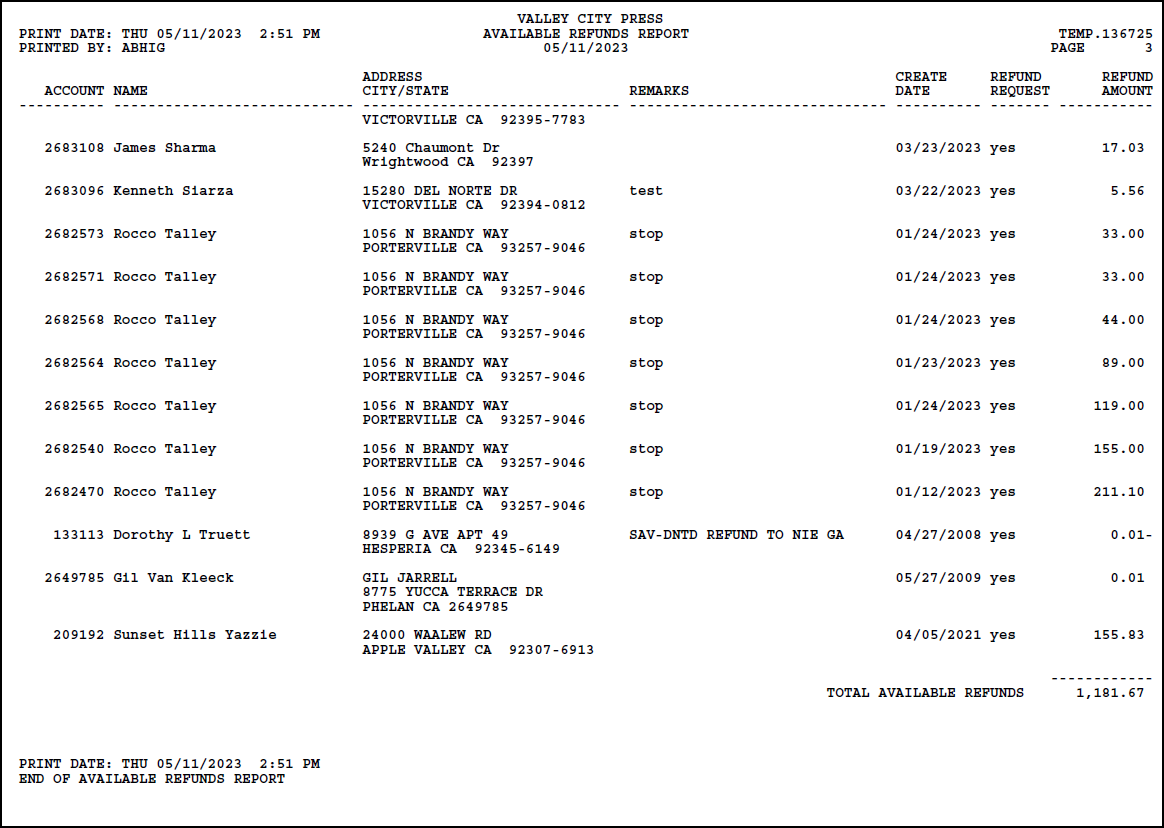 PRINT DATE: THU 05/11/2023 2:51 PM
PRINTED BY: ABHIG

VALLEY CITY PRESS
AVAILABLE REFUNDS REPORT
05/11/2023

TEMP.136725
PAGE 3

| ACCOUNT | NAME | ADDRESS CITY/STATE | REMARKS | CREATE DATE | REFUND REQUEST | REFUND AMOUNT |
|---|---|---|---|---|---|---|
| | | VICTORVILLE CA 92395-7783 | | | | |
| 2683108 | James Sharma | 5240 Chaumont Dr Wrightwood CA 92397 | | 03/23/2023 | yes | 17.03 |
| 2683096 | Kenneth Siarza | 15280 DEL NORTE DR VICTORVILLE CA 92394-0812 | test | 03/22/2023 | yes | 5.56 |
| 2682573 | Rocco Talley | 1056 N BRANDY WAY PORTERVILLE CA 93257-9046 | stop | 01/24/2023 | yes | 33.00 |
| 2682571 | Rocco Talley | 1056 N BRANDY WAY PORTERVILLE CA 93257-9046 | stop | 01/24/2023 | yes | 33.00 |
| 2682568 | Rocco Talley | 1056 N BRANDY WAY PORTERVILLE CA 93257-9046 | stop | 01/24/2023 | yes | 44.00 |
| 2682564 | Rocco Talley | 1056 N BRANDY WAY PORTERVILLE CA 93257-9046 | stop | 01/23/2023 | yes | 89.00 |
| 2682565 | Rocco Talley | 1056 N BRANDY WAY PORTERVILLE CA 93257-9046 | stop | 01/24/2023 | yes | 119.00 |
| 2682540 | Rocco Talley | 1056 N BRANDY WAY PORTERVILLE CA 93257-9046 | stop | 01/19/2023 | yes | 155.00 |
| 2682470 | Rocco Talley | 1056 N BRANDY WAY PORTERVILLE CA 93257-9046 | stop | 01/12/2023 | yes | 211.10 |
| 133113 | Dorothy L Truett | 8939 G AVE APT 49 HESPERIA CA 92345-6149 | SAV-DNTD REFUND TO NIE GA | 04/27/2008 | yes | 0.01- |
| 2649785 | Gil Van Kleeck | GIL JARRELL 8775 YUCCA TERRACE DR PHELAN CA 2649785 | | 05/27/2009 | yes | 0.01 |
| 209192 | Sunset Hills Yazzie | 24000 WAALEW RD APPLE VALLEY CA 92307-6913 | | 04/05/2021 | yes | 155.83 |

TOTAL AVAILABLE REFUNDS 1,181.67

PRINT DATE: THU 05/11/2023 2:51 PM
END OF AVAILABLE REFUNDS REPORT